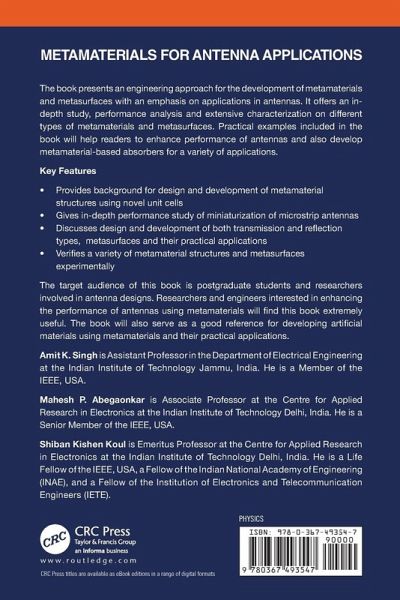 METAMATERIALS FOR ANTENNA APPLICATIONS

The book presents an engineering approach for the development of metamaterials and metasurfaces with an emphasis on applications in antennas. It offers an in-depth study, performance analysis and extensive characterization on different types of metamaterials and metasurfaces. Practical examples included in the book will help readers to enhance performance of antennas and also develop metamaterial-based absorbers for a variety of applications.

Key Features

• Provides background for design and development of metamaterial structures using novel unit cells
• Gives in-depth performance study of miniaturization of microstrip antennas
• Discusses design and development of both transmission and reflection types, metasurfaces and their practical applications
• Verifies a variety of metamaterial structures and metasurfaces experimentally

The target audience of this book is postgraduate students and researchers involved in antenna designs. Researchers and engineers interested in enhancing the performance of antennas using metamaterials will find this book extremely useful. The book will also serve as a good reference for developing artificial materials using metamaterials and their practical applications.

Amit K. Singh is Assistant Professor in the Department of Electrical Engineering at the Indian Institute of Technology Jammu, India. He is a Member of the IEEE, USA.

Mahesh P. Abegaonkar is Associate Professor at the Centre for Applied Research in Electronics at the Indian Institute of Technology Delhi, India. He is a Senior Member of the IEEE, USA.

Shiban Kishen Koul is Emeritus Professor at the Centre for Applied Research in Electronics at the Indian Institute of Technology Delhi, India. He is a Life Fellow of the IEEE, USA, a Fellow of the Indian National Academy of Engineering (INAE), and a Fellow of the Institution of Electronics and Telecommunication Engineers (IETE).

CRC
CRC Press
Taylor & Francis Group
an informa business
www.routledge.com
CRC Press titles are available as eBook editions in a range of digital formats

PHYSICS

ISBN: 978-0-367-49354-7
90000
9 780367 493547